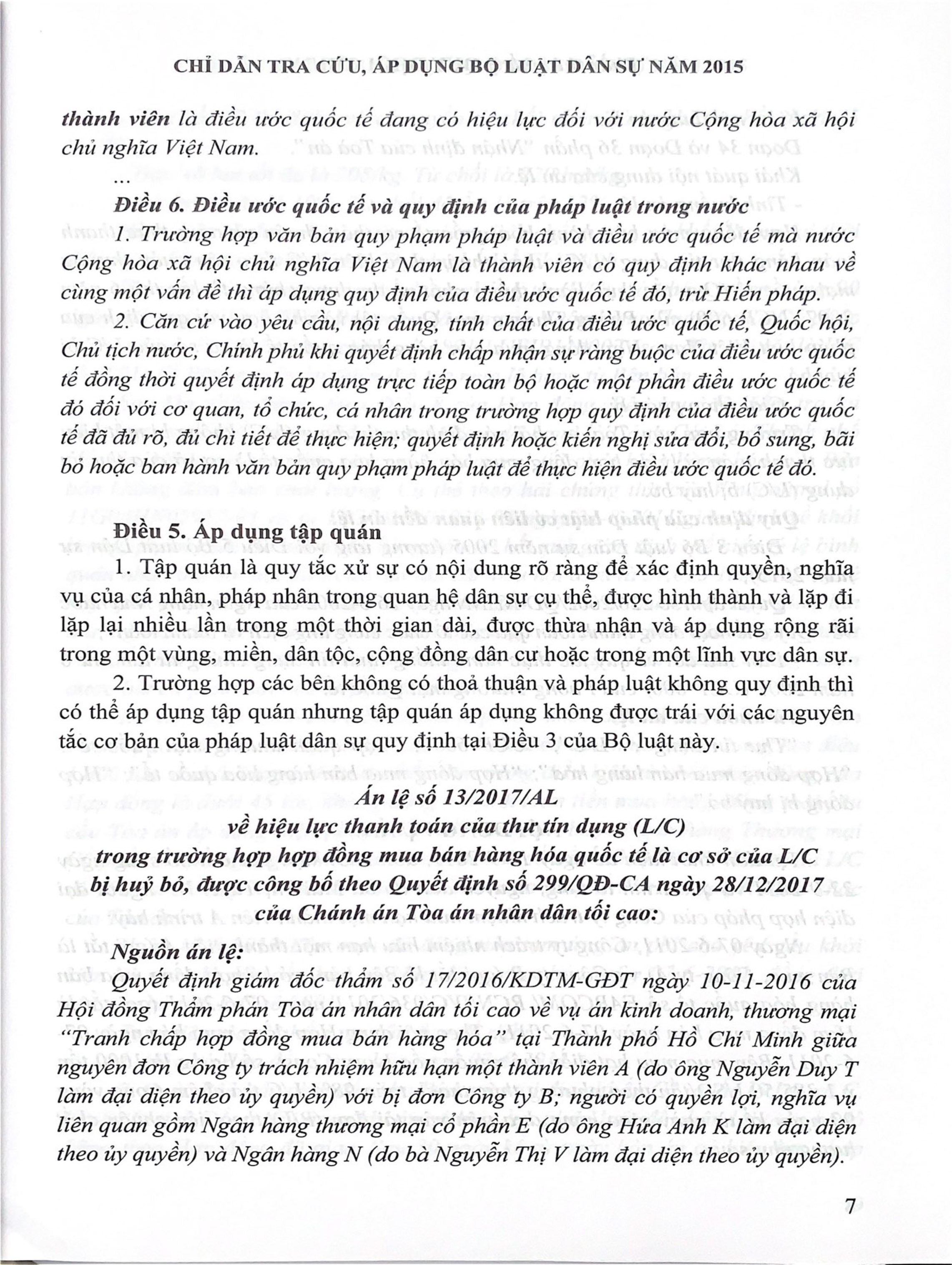 CHỈ DẪN TRA CỨU, ÁP DỤNG BỘ LUẬT DÂN SỰ NĂM 2015

thành viên là điều ước quốc tế đang có hiệu lực đối với nước Cộng hòa xã hội chủ nghĩa Việt Nam.

...

Điều 6. Điều ước quốc tế và quy định của pháp luật trong nước

1. Trường hợp văn bản quy phạm pháp luật và điều ước quốc tế mà nước Cộng hòa xã hội chủ nghĩa Việt Nam là thành viên có quy định khác nhau về cùng một vấn đề thì áp dụng quy định của điều ước quốc tế đó, trừ Hiến pháp.

2. Căn cứ vào yêu cầu, nội dung, tính chất của điều ước quốc tế, Quốc hội, Chủ tịch nước, Chính phủ khi quyết định chấp nhận sự ràng buộc của điều ước quốc tế đồng thời quyết định áp dụng trực tiếp toàn bộ hoặc một phần điều ước quốc tế đó đối với cơ quan, tổ chức, cá nhân trong trường hợp quy định của điều ước quốc tế đã đủ rõ, đủ chi tiết để thực hiện; quyết định hoặc kiến nghị sửa đổi, bổ sung, bãi bỏ hoặc ban hành văn bản quy phạm pháp luật để thực hiện điều ước quốc tế đó.

Điều 5. Áp dụng tập quán

1. Tập quán là quy tắc xử sự có nội dung rõ ràng để xác định quyền, nghĩa vụ của cá nhân, pháp nhân trong quan hệ dân sự cụ thể, được hình thành và lặp đi lặp lại nhiều lần trong một thời gian dài, được thừa nhận và áp dụng rộng rãi trong một vùng, miền, dân tộc, cộng đồng dân cư hoặc trong một lĩnh vực dân sự.

2. Trường hợp các bên không có thoả thuận và pháp luật không quy định thì có thể áp dụng tập quán nhưng tập quán áp dụng không được trái với các nguyên tắc cơ bản của pháp luật dân sự quy định tại Điều 3 của Bộ luật này.

Án lệ số 13/2017/AL
về hiệu lực thanh toán của thư tín dụng (L/C)
trong trường hợp hợp đồng mua bán hàng hóa quốc tế là cơ sở của L/C
bị huỷ bỏ, được công bố theo Quyết định số 299/QĐ-CA ngày 28/12/2017
của Chánh án Tòa án nhân dân tối cao:

Nguồn án lệ:

Quyết định giám đốc thẩm số 17/2016/KDTM-GĐT ngày 10-11-2016 của Hội đồng Thẩm phán Tòa án nhân dân tối cao về vụ án kinh doanh, thương mại "Tranh chấp hợp đồng mua bán hàng hóa" tại Thành phố Hồ Chí Minh giữa nguyên đơn Công ty trách nhiệm hữu hạn một thành viên A (do ông Nguyễn Duy T làm đại diện theo ủy quyền) với bị đơn Công ty B; người có quyền lợi, nghĩa vụ liên quan gồm Ngân hàng thương mại cổ phần E (do ông Hứa Anh K làm đại diện theo ủy quyền) và Ngân hàng N (do bà Nguyễn Thị V làm đại diện theo ủy quyền).

7